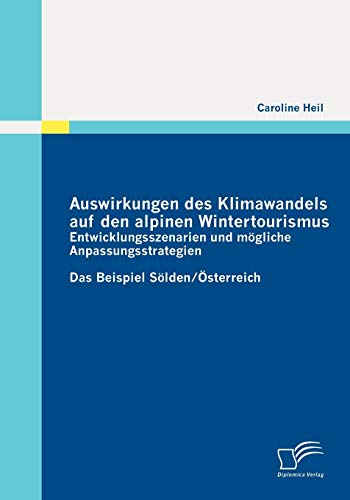 Caroline Heil

Auswirkungen des Klimawandels auf den alpinen Wintertourismus
Entwicklungsszenarien und mögliche Anpassungsstrategien

Das Beispiel Sölden/Österreich

Diplomica Verlag